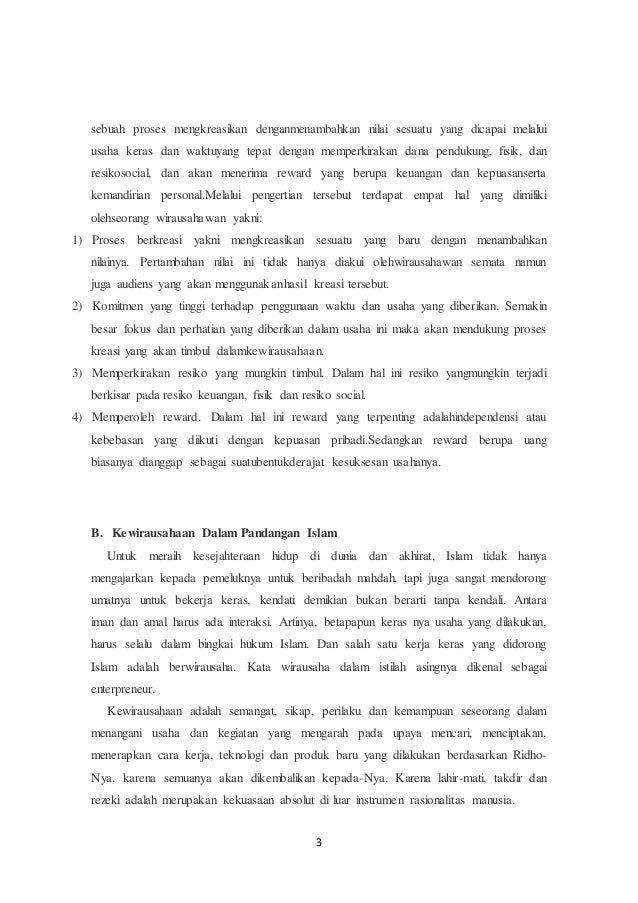 sebuah proses mengkreasikan denganmenambahkan nilai sesuatu yang dicapai melalui usaha keras dan waktuyang tepat dengan memperkirakan dana pendukung, fisik, dan resikosocial, dan akan menerima reward yang berupa keuangan dan kepuasanserta kemandirian personal.Melalui pengertian tersebut terdapat empat hal yang dimiliki olehseorang wirausahawan yakni:

1) Proses berkreasi yakni mengkreasikan sesuatu yang baru dengan menambahkan nilainya. Pertambahan nilai ini tidak hanya diakui olehwirausahawan semata namun juga audiens yang akan menggunakanhasil kreasi tersebut.
2) Komitmen yang tinggi terhadap penggunaan waktu dan usaha yang diberikan. Semakin besar fokus dan perhatian yang diberikan dalam usaha ini maka akan mendukung proses kreasi yang akan timbul dalamkewirausahaan.
3) Memperkirakan resiko yang mungkin timbul. Dalam hal ini resiko yangmungkin terjadi berkisar pada resiko keuangan, fisik dan resiko social.
4) Memperoleh reward. Dalam hal ini reward yang terpenting adalahindependensi atau kebebasan yang diikuti dengan kepuasan pribadi.Sedangkan reward berupa uang biasanya dianggap sebagai suatubentukderajat kesuksesan usahanya.

B. Kewirausahaan Dalam Pandangan Islam

Untuk meraih kesejahteraan hidup di dunia dan akhirat, Islam tidak hanya mengajarkan kepada pemeluknya untuk beribadah mahdah, tapi juga sangat mendorong umatnya untuk bekerja keras, kendati demikian bukan berarti tanpa kendali. Antara iman dan amal harus ada interaksi. Artinya, betapapun keras nya usaha yang dilakukan, harus selalu dalam bingkai hukum Islam. Dan salah satu kerja keras yang didorong Islam adalah berwirausaha. Kata wirausaha dalam istilah asingnya dikenal sebagai enterpreneur.

Kewirausahaan adalah semangat, sikap, perilaku dan kemampuan seseorang dalam menangani usaha dan kegiatan yang mengarah pada upaya mencari, menciptakan, menerapkan cara kerja, teknologi dan produk baru yang dilakukan berdasarkan Ridho-Nya, karena semuanya akan dikembalikan kepada-Nya. Karena lahir-mati, takdir dan rezeki adalah merupakan kekuasaan absolut di luar instrumen rasionalitas manusia.

3